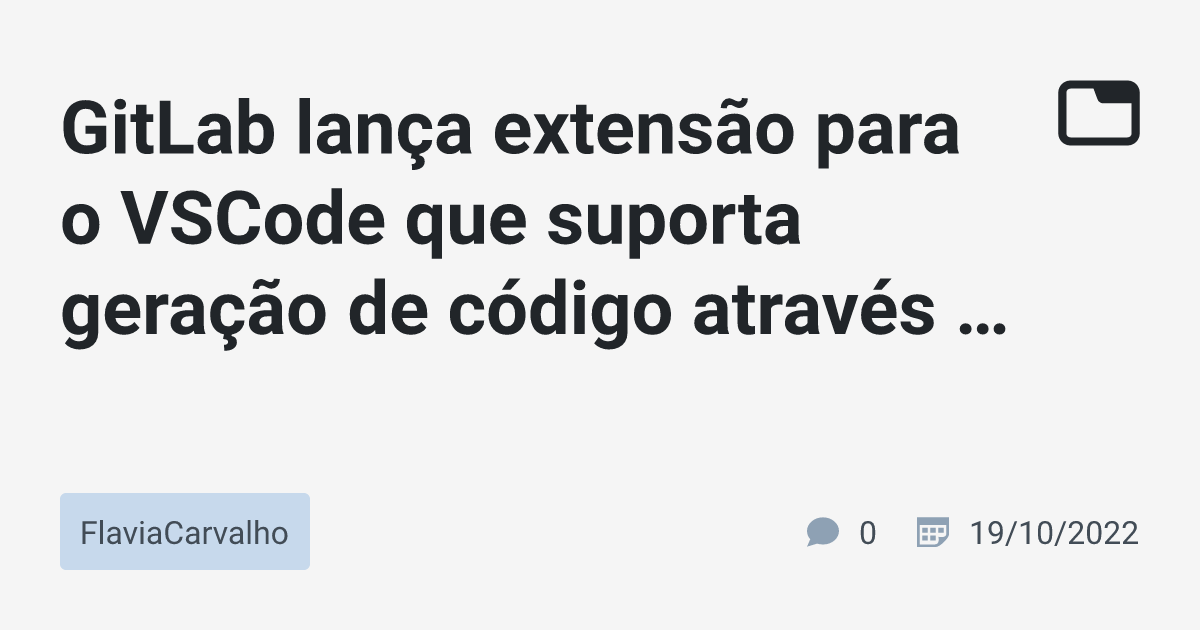 GitLab lança extensão para o VSCode que suporta geração de código através …

FlaviaCarvalho

0

19/10/2022